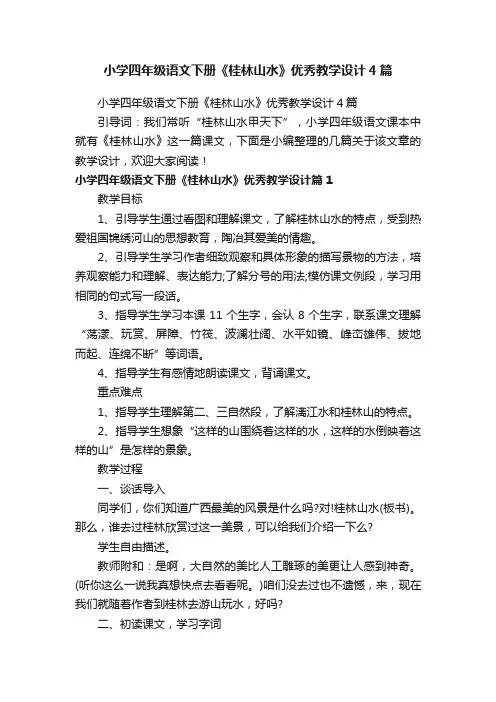 小学四年级语文下册《桂林山水》优秀教学设计4篇

小学四年级语文下册《桂林山水》优秀教学设计4篇

引导词：我们常听“桂林山水甲天下”，小学四年级语文课本中就有《桂林山水》这一篇课文，下面是小编整理的几篇关于该文章的教学设计，欢迎大家阅读！

小学四年级语文下册《桂林山水》优秀教学设计篇1

教学目标

1、引导学生通过看图和理解课文，了解桂林山水的特点，受到热爱祖国锦绣河山的思想教育，陶冶其爱美的情趣。

2、引导学生学习作者细致观察和具体形象的描写景物的方法，培养观察能力和理解、表达能力;了解分号的用法;模仿课文例段，学习用相同的句式写一段话。

3、指导学生学习本课11个生字，会认8个生字，联系课文理解“荡漾、玩赏、屏障、竹筏、波澜壮阔、水平如镜、峰峦雄伟、拔地而起、连绵不断”等词语。

4、指导学生有感情地朗读课文，背诵课文。

重点难点

1、指导学生理解第二、三自然段，了解漓江水和桂林山的特点。

2、指导学生想象“这样的山围绕着这样的水，这样的水倒映着这样的山”是怎样的景象。

教学过程

一、谈话导入

同学们，你们知道广西最美的风景是什么吗?对!桂林山水(板书)。那么，谁去过桂林欣赏过这一美景，可以给我们介绍一下么?

学生自由描述。

教师附和：是啊，大自然的美比人工雕琢的美更让人感到神奇。(听你这么一说我真想快点去看看呢。)咱们没去过也不遗憾，来，现在我们就随着作者到桂林去游山玩水，好吗?

二、初读课文，学习字词